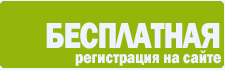 БЕСПЛАТНАЯ
регистрация на сайте